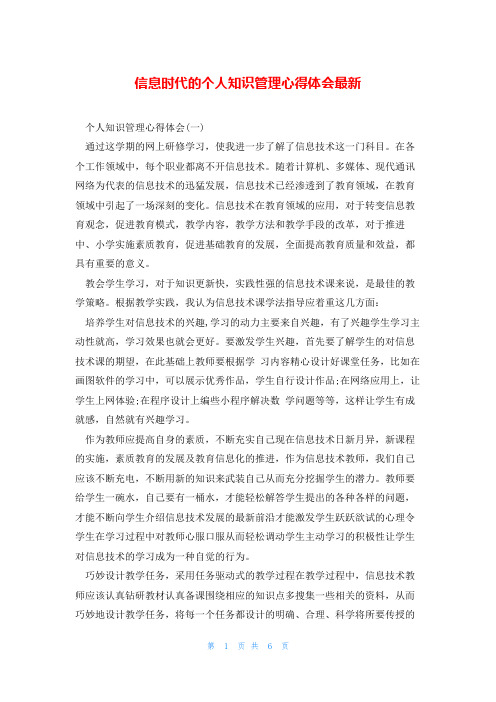 信息时代的个人知识管理心得体会最新

个人知识管理心得体会(一)

通过这学期的网上研修学习，使我进一步了解了信息技术这一门科目。在各个工作领域中，每个职业都离不开信息技术。随着计算机、多媒体、现代通讯网络为代表的信息技术的迅猛发展，信息技术已经渗透到了教育领域，在教育领域中引起了一场深刻的变化。信息技术在教育领域的应用，对于转变信息教育观念，促进教育模式，教学内容，教学方法和教学手段的改革，对于推进中、小学实施素质教育，促进基础教育的发展，全面提高教育质量和效益，都具有重要的意义。

教会学生学习，对于知识更新快，实践性强的信息技术课来说，是最佳的教学策略。根据教学实践，我认为信息技术课学法指导应着重这几方面:

培养学生对信息技术的兴趣,学习的动力主要来自兴趣，有了兴趣学生学习主动性就高，学习效果也就会更好。要激发学生兴趣，首先要了解学生的对信息技术课的期望，在此基础上教师要根据学 习内容精心设计好课堂任务，比如在画图软件的学习中，可以展示优秀作品，学生自行设计作品;在网络应用上，让学生上网体验;在程序设计上编些小程序解决数 学问题等等，这样让学生有成就感，自然就有兴趣学习。

作为教师应提高自身的素质，不断充实自己现在信息技术日新月异，新课程的实施，素质教育的发展及教育信息化的推进，作为信息技术教师，我们自己应该不断充电，不断用新的知识来武装自己从而充分挖掘学生的潜力。教师要给学生一碗水，自己要有一桶水，才能轻松解答学生提出的各种各样的问题，才能不断向学生介绍信息技术发展的最新前沿才能激发学生跃跃欲试的心理令学生在学习过程中对教师心服口服从而轻松调动学生主动学习的积极性让学生对信息技术的学习成为一种自觉的行为。

巧妙设计教学任务，采用任务驱动式的教学过程在教学过程中，信息技术教师应该认真钻研教材认真备课围绕相应的知识点多搜集一些相关的资料，从而巧妙地设计教学任务，将每一个任务都设计的明确、合理、科学将所要传授的

第 1 页 共 6 页